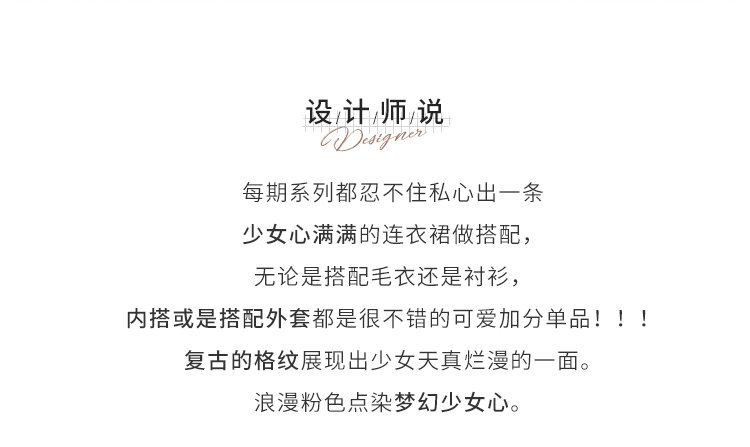 设/计/师/说
Designer

每期系列都忍不住私心出一条
少女心满满的连衣裙做搭配，
无论是搭配毛衣还是衬衫，
内搭或是搭配外套都是很不错的可爱加分单品！！！
复古的格纹展现出少女天真烂漫的一面。
浪漫粉色点染梦幻少女心。